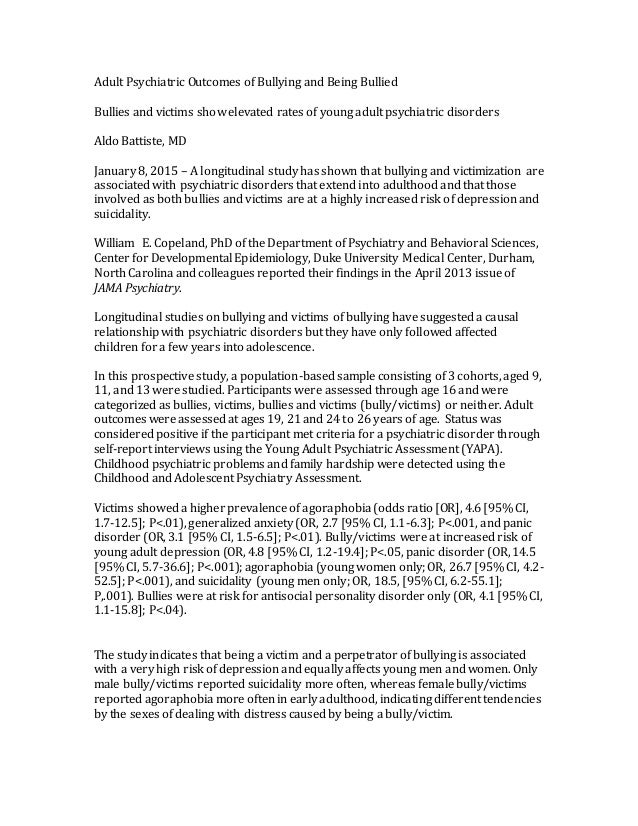 Adult Psychiatric Outcomes of Bullying and Being Bullied

Bullies and victims show elevated rates of young adult psychiatric disorders

Aldo Battiste, MD

January 8, 2015 – A longitudinal study has shown that bullying and victimization are associated with psychiatric disorders that extend into adulthood and that those involved as both bullies and victims are at a highly increased risk of depression and suicidality.

William E. Copeland, PhD of the Department of Psychiatry and Behavioral Sciences, Center for Developmental Epidemiology, Duke University Medical Center, Durham, North Carolina and colleagues reported their findings in the April 2013 issue of JAMA Psychiatry.

Longitudinal studies on bullying and victims of bullying have suggested a causal relationship with psychiatric disorders but they have only followed affected children for a few years into adolescence.

In this prospective study, a population-based sample consisting of 3 cohorts, aged 9, 11, and 13 were studied. Participants were assessed through age 16 and were categorized as bullies, victims, bullies and victims (bully/victims) or neither. Adult outcomes were assessed at ages 19, 21 and 24 to 26 years of age. Status was considered positive if the participant met criteria for a psychiatric disorder through self-report interviews using the Young Adult Psychiatric Assessment (YAPA). Childhood psychiatric problems and family hardship were detected using the Childhood and Adolescent Psychiatry Assessment.

Victims showed a higher prevalence of agoraphobia (odds ratio [OR], 4.6 [95% CI, 1.7-12.5]; P<.01), generalized anxiety (OR, 2.7 [95% CI, 1.1-6.3]; P<.001, and panic disorder (OR, 3.1 [95% CI, 1.5-6.5]; P<.01). Bully/victims were at increased risk of young adult depression (OR, 4.8 [95% CI, 1.2-19.4]; P<.05, panic disorder (OR, 14.5 [95% CI, 5.7-36.6]; P<.001); agoraphobia (young women only; OR, 26.7 [95% CI, 4.2-52.5]; P<.001), and suicidality (young men only; OR, 18.5, [95% CI, 6.2-55.1]; P,.001). Bullies were at risk for antisocial personality disorder only (OR, 4.1 [95% CI, 1.1-15.8]; P<.04).

The study indicates that being a victim and a perpetrator of bullying is associated with a very high risk of depression and equally affects young men and women. Only male bully/victims reported suicidality more often, whereas female bully/victims reported agoraphobia more often in early adulthood, indicating different tendencies by the sexes of dealing with distress caused by being a bully/victim.